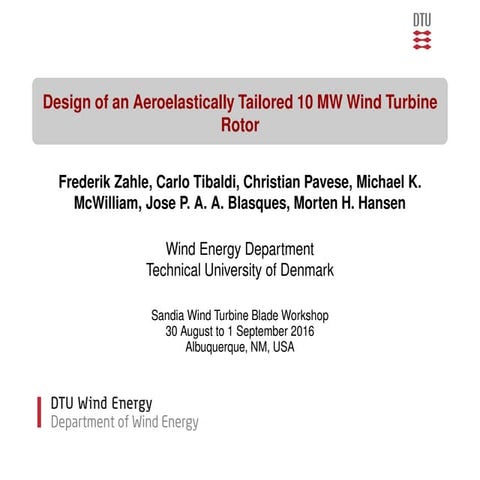 DTU

Design of an Aeroelastically Tailored 10 MW Wind Turbine Rotor

Frederik Zahle, Carlo Tibaldi, Christian Pavese, Michael K. McWilliam, Jose P. A. A. Blasques, Morten H. Hansen

Wind Energy Department
Technical University of Denmark

Sandia Wind Turbine Blade Workshop
30 August to 1 September 2016
Albuquerque, NM, USA

DTU Wind Energy
Department of Wind Energy